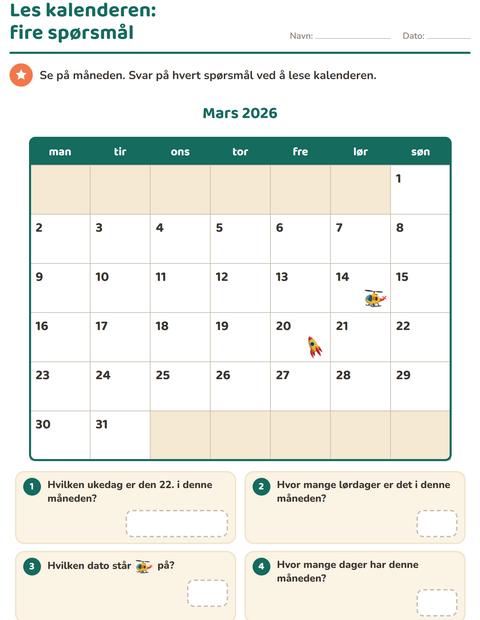 Les kalenderen:
fire spørsmål

Navn: ____ Dato: ____

Se på måneden. Svar på hvert spørsmål ved å lese kalenderen.

Mars 2026

| man | tir | ons | tor | fre | lør | søn |
|---|---|---|---|---|---|---|
|  |  |  |  |  |  | 1 |
| 2 | 3 | 4 | 5 | 6 | 7 | 8 |
| 9 | 10 | 11 | 12 | 13 | 14 | 15 |
| 16 | 17 | 18 | 19 | 20 | 21 | 22 |
| 23 | 24 | 25 | 26 | 27 | 28 | 29 |
| 30 | 31 |  |  |  |  |  |

1 Hvilken ukedag er den 22. i denne måneden?

2 Hvor mange lørdager er det i denne måneden?

3 Hvilken dato står på?

4 Hvor mange dager har denne måneden?